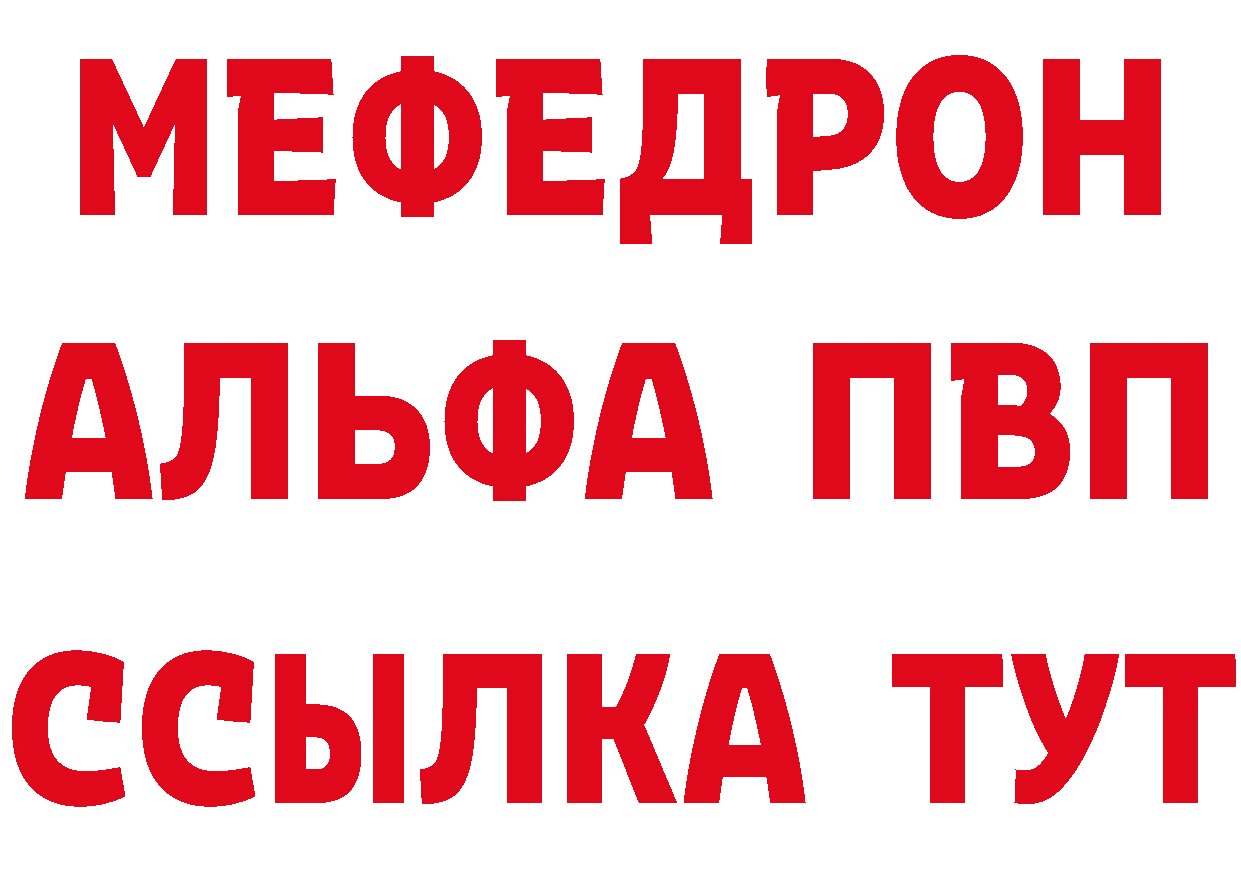 МЕФЕДРОН
АЛЬФА ПВП
ССЫЛКА ТУТ